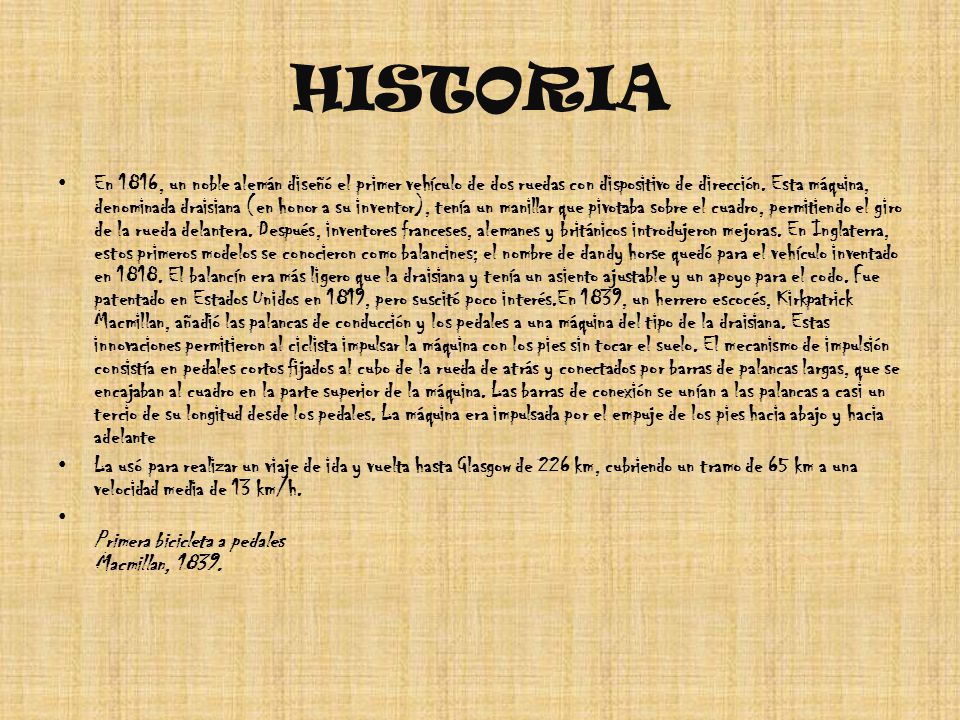 HISTORIA

• En 1816, un noble alemán diseñó el primer vehículo de dos ruedas con dispositivo de dirección. Esta máquina, denominada draisiana (en honor a su inventor), tenía un manillar que pivotaba sobre el cuadro, permitiendo el giro de la rueda delantera. Después, inventores franceses, alemanes y británicos introdujeron mejoras. En Inglaterra, estos primeros modelos se conocieron como balancines; el nombre de dandy horse quedó para el vehículo inventado en 1818. El balancín era más ligero que la draisiana y tenía un asiento ajustable y un apoyo para el codo. Fue patentado en Estados Unidos en 1819, pero suscitó poco interés.En 1839, un herrero escocés, Kirkpatrick Macmillan, añadió las palancas de conducción y los pedales a una máquina del tipo de la draisiana. Estas innovaciones permitieron al ciclista impulsar la máquina con los pies sin tocar el suelo. El mecanismo de impulsión consistía en pedales cortos fijados al cubo de la rueda de atrás y conectados por barras de palancas largas, que se encajaban al cuadro en la parte superior de la máquina. Las barras de conexión se unían a las palancas a casi un tercio de su longitud desde los pedales. La máquina era impulsada por el empuje de los pies hacia abajo y hacia adelante

• La usó para realizar un viaje de ida y vuelta hasta Glasgow de 226 km, cubriendo un tramo de 65 km a una velocidad media de 13 km/h.

•
Primera bicicleta a pedales
Macmillan, 1839.